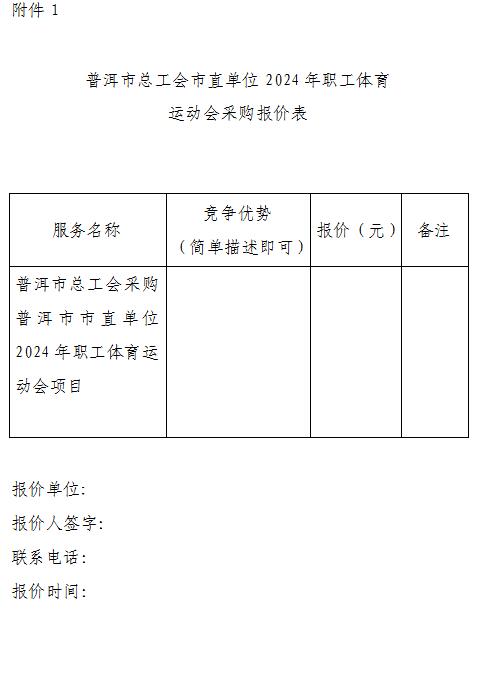 附件 1

普洱市总工会市直单位 2024 年职工体育运动会采购报价表

| 服务名称 | 竞争优势（简单描述即可） | 报价（元） | 备注 |
|---|---|---|---|
| 普洱市总工会采购普洱市市直单位 2024 年职工体育运动会项目 | | | |

报价单位:
报价人签字:
联系电话:
报价时间: